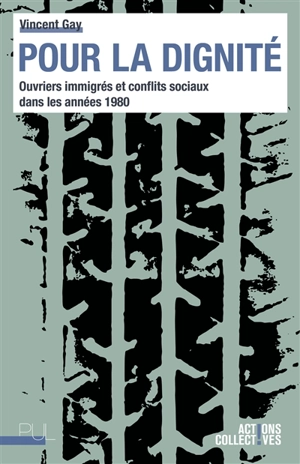 Vincent Gay

POUR LA DIGNITÉ

Ouvriers immigrés et conflits sociaux dans les années 1980

PUL

ACTIONS COLLECTIVES